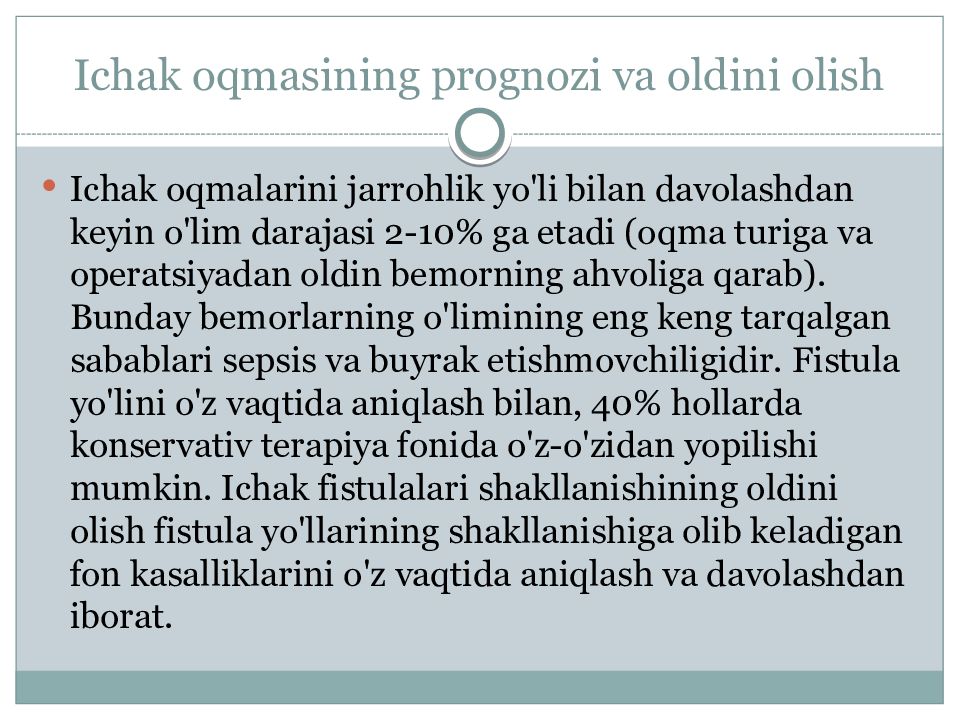 Ichak oqmasining prognozi va oldini olish

• Ichak oqmalarini jarrohlik yo'li bilan davolashdan keyin o'lim darajasi 2-10% ga etadi (oqma turiga va operatsiyadan oldin bemorning ahvoliga qarab). Bunday bemorlarning o'limining eng keng tarqalgan sabablari sepsis va buyrak etishmovchiligidir. Fistula yo'lini o'z vaqtida aniqlash bilan, 40% hollarda konservativ terapiya fonida o'z-o'zidan yopilishi mumkin. Ichak fistulalari shakllanishining oldini olish fistula yo'llarining shakllanishiga olib keladigan fon kasalliklarini o'z vaqtida aniqlash va davolashdan iborat.